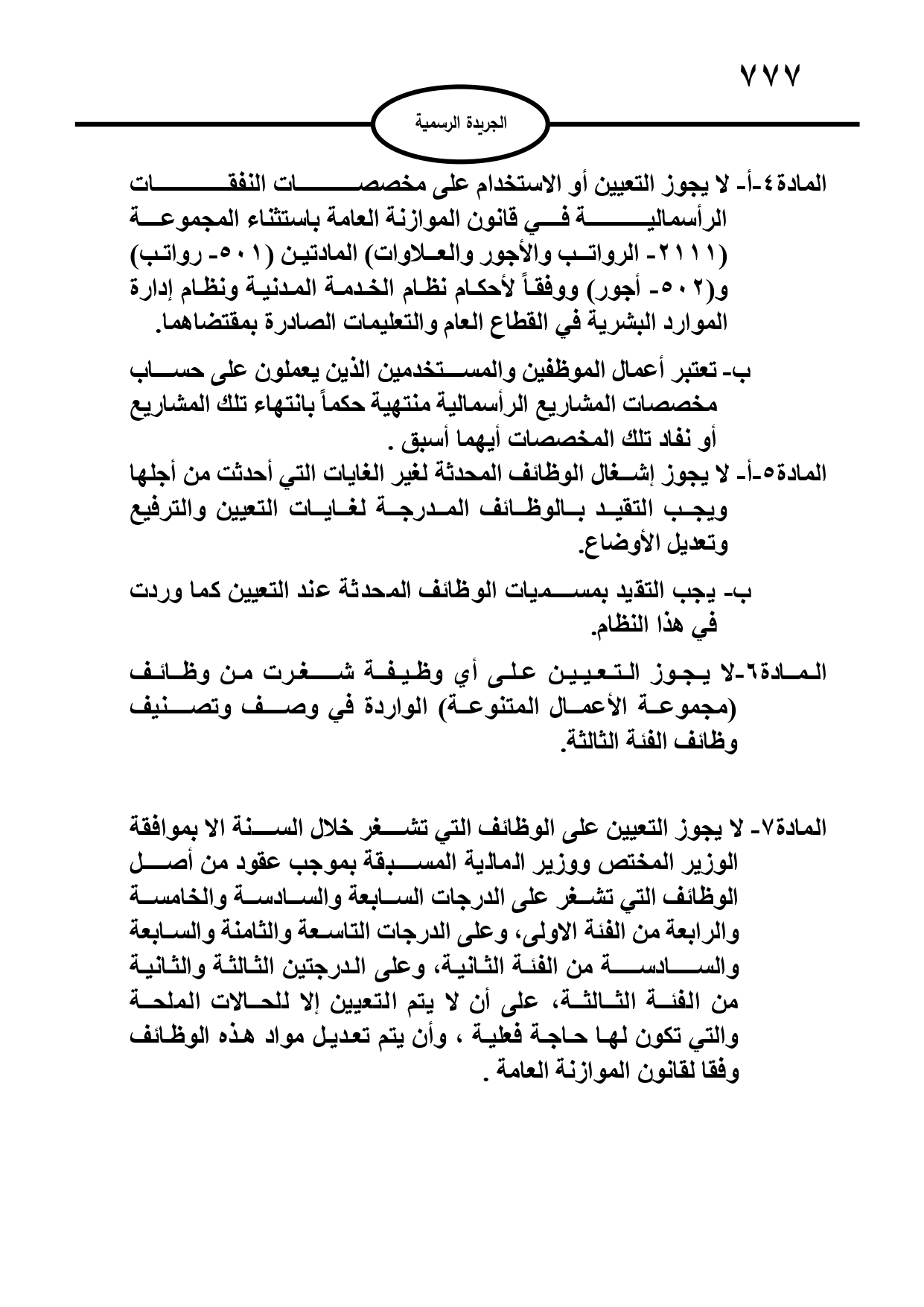 ٧٧٧

الجريدة الرسمية

المادة٤-أ- لا يجوز التعيين أو الاستخدام على مخصصات النفقات الرأسمالية في قانون الموازنة العامة باستثناء المجموعة (٢١١١- الرواتب والأجور والعلاوات) المادتين (٥٠١- رواتب) و(٥٠٢- أجور) ووفقاً لأحكام نظام الخدمة المدنية ونظام إدارة الموارد البشرية في القطاع العام والتعليمات الصادرة بمقتضاهما.

ب- تعتبر أعمال الموظفين والمستخدمين الذين يعملون على حساب مخصصات المشاريع الرأسمالية منتهية حكماً بانتهاء تلك المشاريع أو نفاد تلك المخصصات أيهما أسبق .

المادة٥-أ- لا يجوز إشغال الوظائف المحدثة لغير الغايات التي أحدثت من أجلها ويجب التقيد بالوظائف المدرجة لغايات التعيين والترفيع وتعديل الأوضاع.

ب- يجب التقيد بمسميات الوظائف المحدثة عند التعيين كما وردت في هذا النظام.

المادة٦-لا يجوز التعيين على أي وظيفة شغرت من وظائف (مجموعة الأعمال المتنوعة) الواردة في وصف وتصنيف وظائف الفئة الثالثة.

المادة٧- لا يجوز التعيين على الوظائف التي تشغر خلال السنة الا بموافقة الوزير المختص ووزير المالية المسبقة بموجب عقود من أصل الوظائف التي تشغر على الدرجات السابعة والسادسة والخامسة والرابعة من الفئة الاولى، وعلى الدرجات التاسعة والثامنة والسابعة والسادسة من الفئة الثانية، وعلى الدرجتين الثالثة والثانية من الفئة الثالثة، على أن لا يتم التعيين إلا للحالات الملحة والتي تكون لها حاجة فعلية ، وأن يتم تعديل مواد هذه الوظائف وفقا لقانون الموازنة العامة .